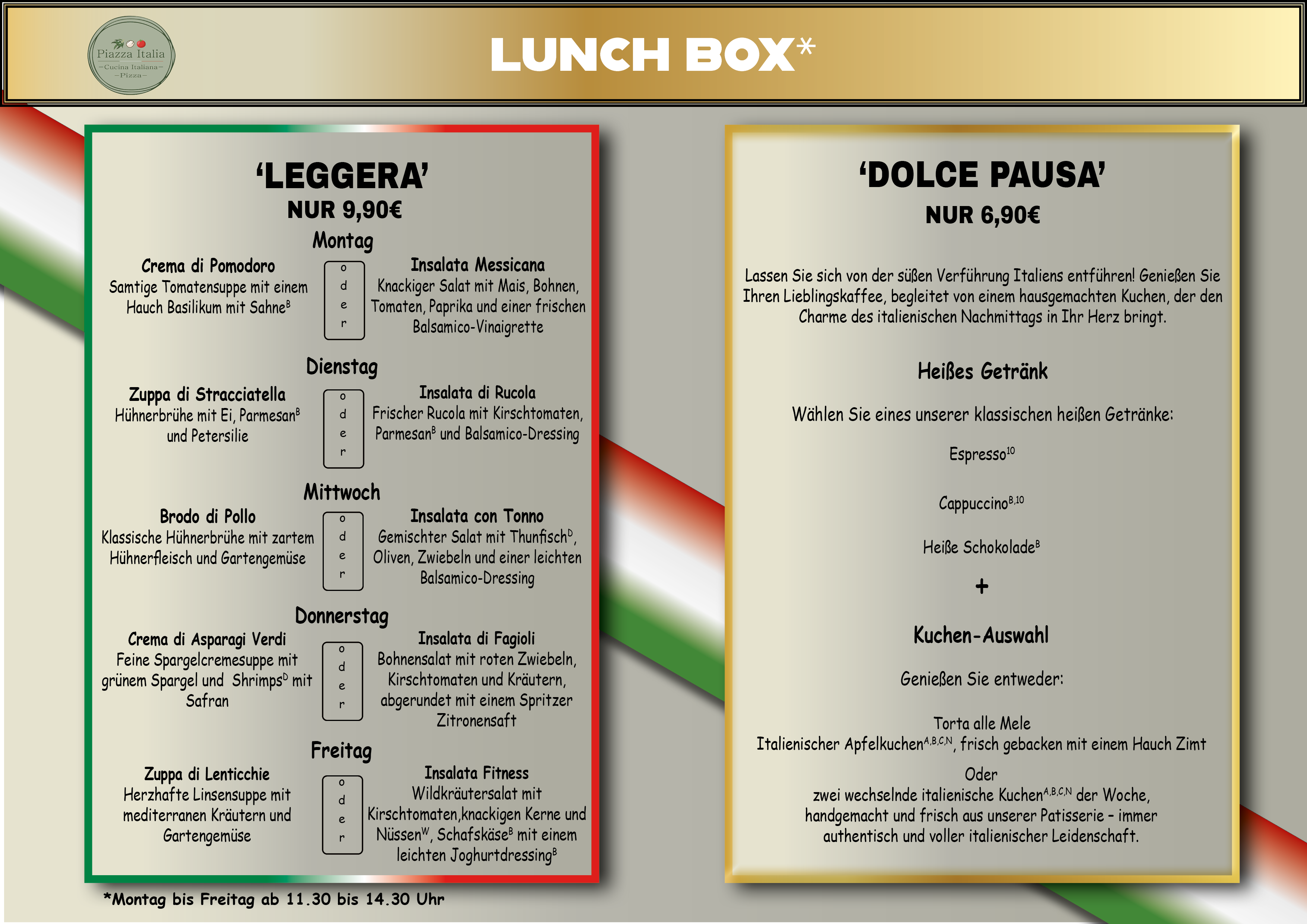 Piazza Italia
–Cucina Italiana–
–Pizza–

LUNCH BOX*

'LEGGERA'
NUR 9,90€

Montag

Crema di Pomodoro
Samtige Tomatensuppe mit einem Hauch Basilikum mit Sahne$^{B}$

oder

Insalata Messicana
Knackiger Salat mit Mais, Bohnen, Tomaten, Paprika und einer frischen Balsamico-Vinaigrette

Dienstag

Zuppa di Stracciatella
Hühnerbrühe mit Ei, Parmesan$^{B}$ und Petersilie

oder

Insalata di Rucola
Frischer Rucola mit Kirschtomaten, Parmesan$^{B}$ und Balsamico-Dressing

Mittwoch

Brodo di Pollo
Klassische Hühnerbrühe mit zartem Hühnerfleisch und Gartengemüse

oder

Insalata con Tonno
Gemischter Salat mit Thunfisch$^{D}$, Oliven, Zwiebeln und einer leichten Balsamico-Dressing

Donnerstag

Crema di Asparagi Verdi
Feine Spargelcremesuppe mit grünem Spargel und Shrimps$^{D}$ mit Safran

oder

Insalata di Fagioli
Bohnensalat mit roten Zwiebeln, Kirschtomaten und Kräutern, abgerundet mit einem Spritzer Zitronensaft

Freitag

Zuppa di Lenticchie
Herzhafte Linsensuppe mit mediterranen Kräutern und Gartengemüse

oder

Insalata Fitness
Wildkräutersalat mit Kirschtomaten,knackigen Kerne und Nüssen$^{W}$, Schafskäse$^{B}$ mit einem leichten Joghurtdressing$^{B}$

*Montag bis Freitag ab 11.30 bis 14.30 Uhr

'DOLCE PAUSA'
NUR 6,90€

Lassen Sie sich von der süßen Verführung Italiens entführen! Genießen Sie Ihren Lieblingskaffee, begleitet von einem hausgemachten Kuchen, der den Charme des italienischen Nachmittags in Ihr Herz bringt.

Heißes Getränk

Wählen Sie eines unserer klassischen heißen Getränke:

Espresso$^{10}$

Cappuccino$^{B,10}$

Heiße Schokolade$^{B}$

+

Kuchen-Auswahl

Genießen Sie entweder:

Torta alle Mele
Italienischer Apfelkuchen$^{A,B,C,N}$, frisch gebacken mit einem Hauch Zimt

Oder
zwei wechselnde italienische Kuchen$^{A,B,C,N}$ der Woche, handgemacht und frisch aus unserer Patisserie – immer authentisch und voller italienischer Leidenschaft.